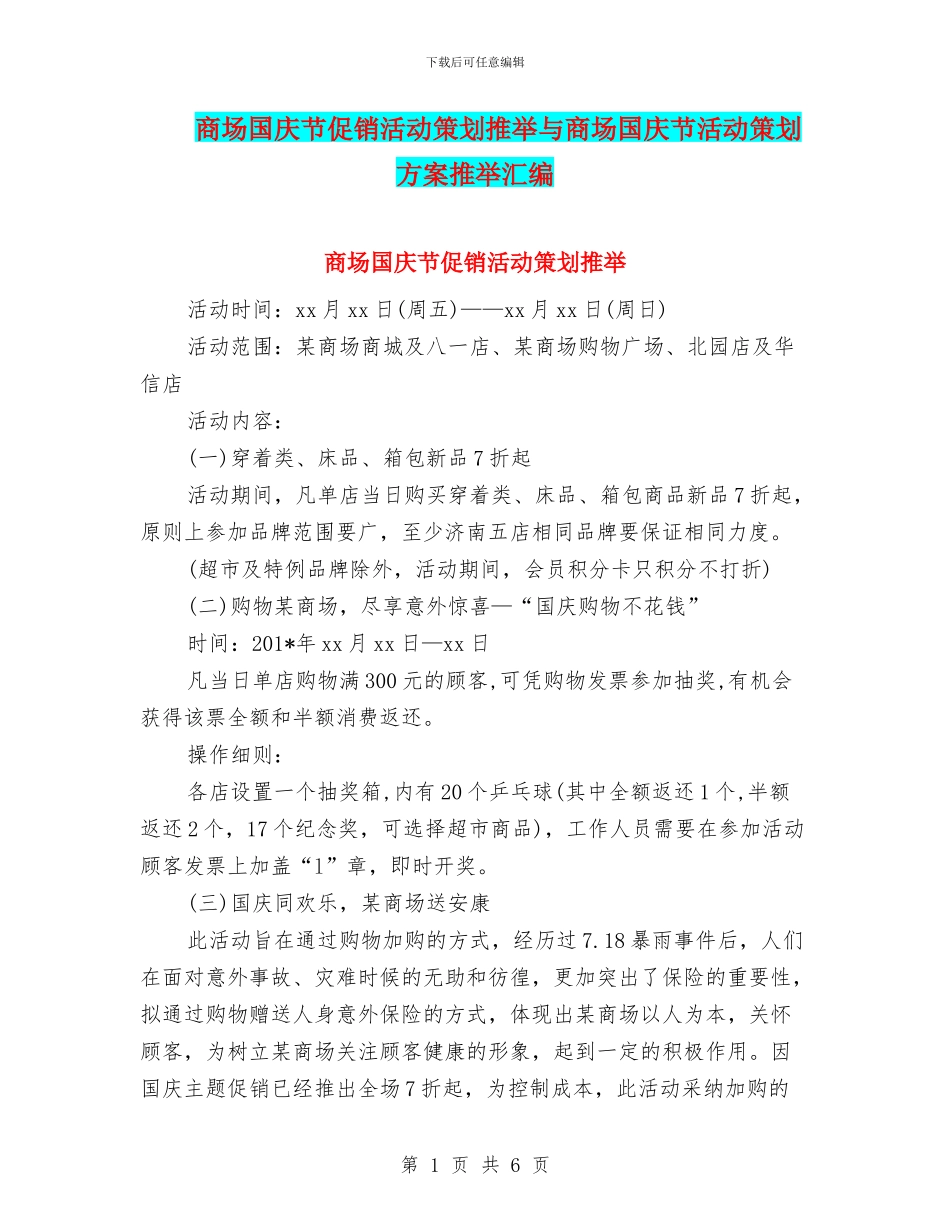 下载后可任意编辑

商场国庆节促销活动策划推举与商场国庆节活动策划方案推举汇编

商场国庆节促销活动策划推举

活动时间：xx月xx日(周五)——xx月xx日(周日)

活动范围：某商场商城及八一店、某商场购物广场、北园店及华信店

活动内容：

(一)穿着类、床品、箱包新品7折起

活动期间，凡单店当日购买穿着类、床品、箱包商品新品7折起，原则上参加品牌范围要广，至少济南五店相同品牌要保证相同力度。

(超市及特例品牌除外，活动期间，会员积分卡只积分不打折)

(二)购物某商场，尽享意外惊喜—“国庆购物不花钱”

时间：201*年xx月xx日—xx日

凡当日单店购物满300元的顾客,可凭购物发票参加抽奖,有机会获得该票全额和半额消费返还。

操作细则：

各店设置一个抽奖箱,内有20个乒乓球(其中全额返还1个,半额返还2个，17个纪念奖，可选择超市商品)，工作人员需要在参加活动顾客发票上加盖“1”章，即时开奖。

(三)国庆同欢乐，某商场送安康

此活动旨在通过购物加购的方式，经历过7.18暴雨事件后，人们在面对意外事故、灾难时候的无助和彷徨，更加突出了保险的重要性，拟通过购物赠送人身意外保险的方式，体现出某商场以人为本，关怀顾客，为树立某商场关注顾客健康的形象，起到一定的积极作用。因国庆主题促销已经推出全场7折起，为控制成本，此活动采纳加购的

第 1 页 共 6 页